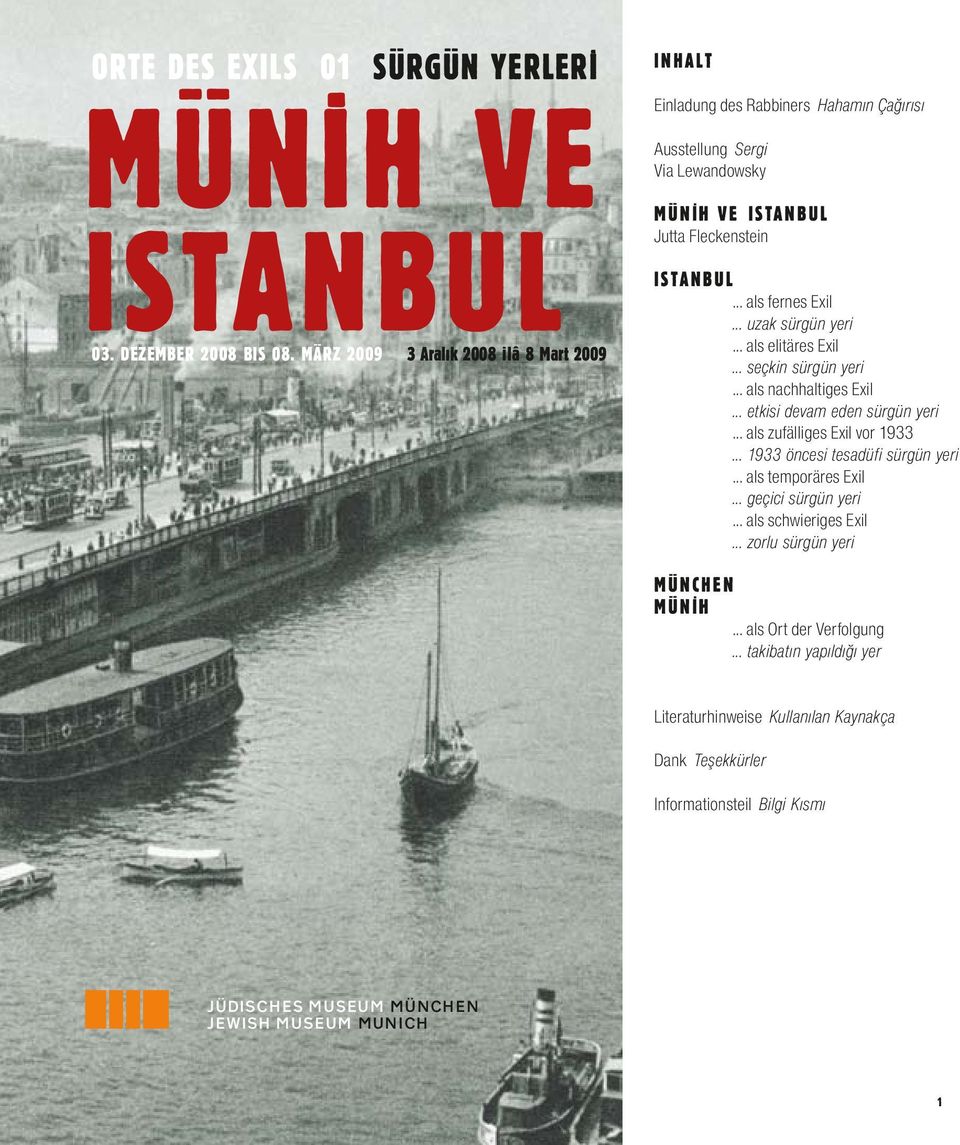 ORTE DES EXILS 01 SÜRGÜN YERLERİ

MÜNİH VE ISTANBUL

03. DEZEMBER 2008 BIS 08. MÄRZ 2009 3 Aralık 2008 ilâ 8 Mart 2009

JÜDISCHES MUSEUM MÜNCHEN
JEWISH MUSEUM MUNICH

INHALT

Einladung des Rabbiners Hahamın Çağırısı

Ausstellung Sergi
Via Lewandowsky

MÜNİH VE ISTANBUL
Jutta Fleckenstein

ISTANBUL
... als fernes Exil
... uzak sürgün yeri
... als elitäres Exil
... seçkin sürgün yeri
... als nachhaltiges Exil
... etkisi devam eden sürgün yeri
... als zufälliges Exil vor 1933
... 1933 öncesi tesadüfi sürgün yeri
... als temporäres Exil
... geçici sürgün yeri
... als schwieriges Exil
... zorlu sürgün yeri

MÜNCHEN
MÜNİH
... als Ort der Verfolgung
... takibatın yapıldığı yer

Literaturhinweise Kullanılan Kaynakça

Dank Teşekkürler

Informationsteil Bilgi Kısmı

1